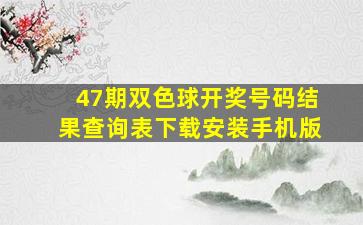 47期双色球开奖号码结果查询表下载安装手机版